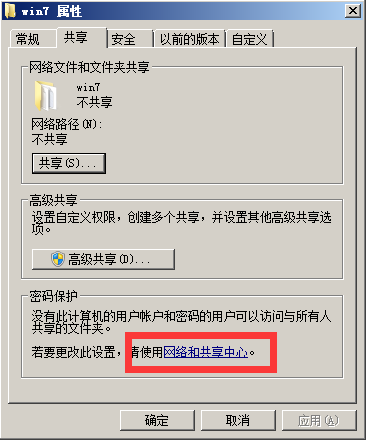 win7 属性

常规 共享 安全 以前的版本 自定义

网络文件和文件夹共享

win7
不共享

网络路径(N):
不共享

共享(S)...

高级共享

设置自定义权限，创建多个共享，并设置其他高级共享选项。

高级共享(D)...

密码保护

没有此计算机的用户帐户和密码的用户可以访问与所有人共享的文件夹。

若要更改此设置，请使用网络和共享中心。

确定 取消 应用(A)